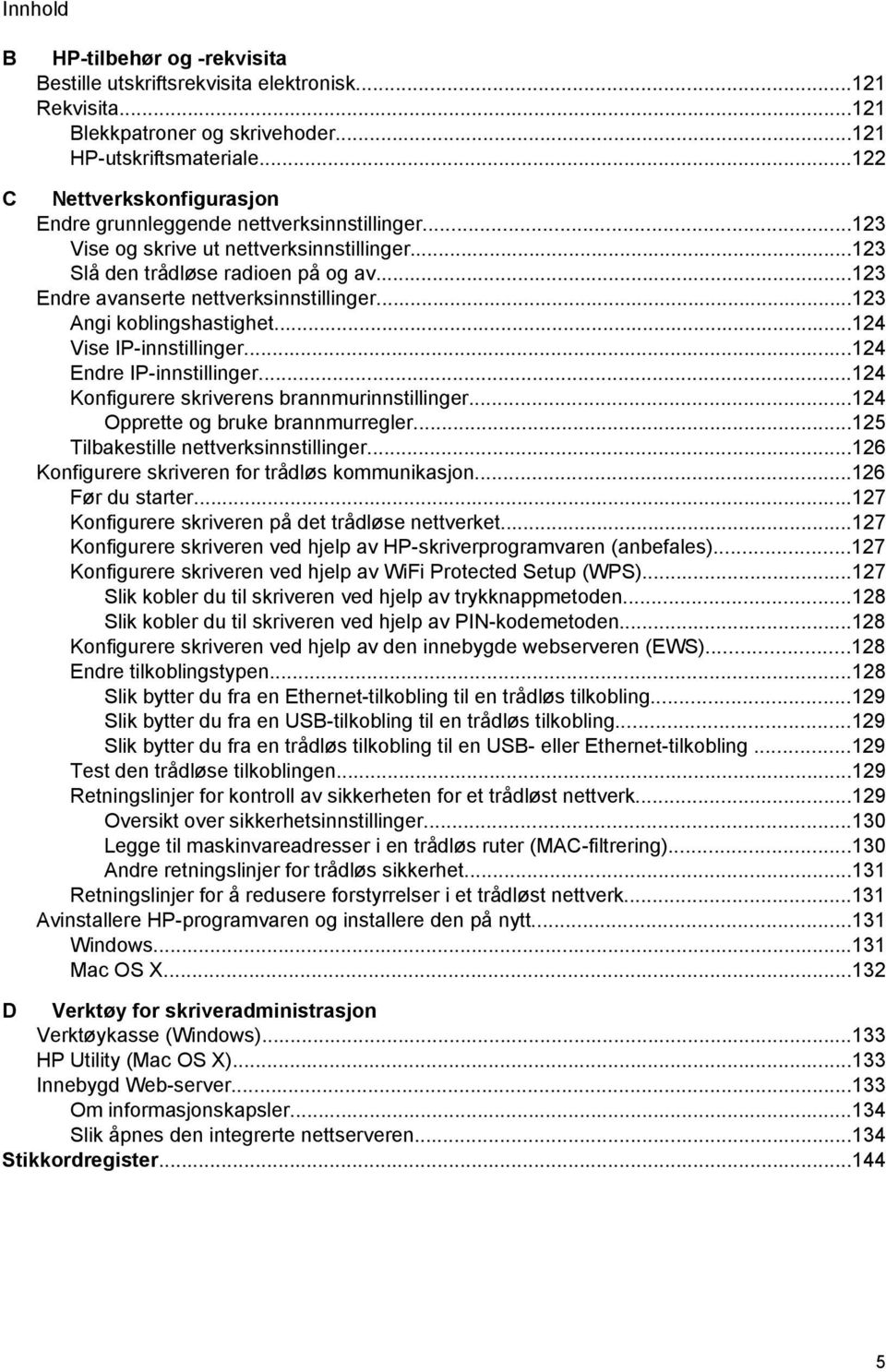 Innhold

B HP-tilbehør og -rekvisita
Bestille utskriftsrekvisita elektronisk...121
Rekvisita...121
Blekkpatroner og skrivehoder...121
HP-utskriftsmateriale...122

C Nettverkskonfigurasjon
Endre grunnleggende nettverksinnstillinger...123
Vise og skrive ut nettverksinnstillinger...123
Slå den trådløse radioen på og av...123
Endre avanserte nettverksinnstillinger...123
Angi koblingshastighet...124
Vise IP-innstillinger...124
Endre IP-innstillinger...124
Konfigurere skriverens brannmurinnstillinger...124
Opprette og bruke brannmurregler...125
Tilbakestille nettverksinnstillinger...126
Konfigurere skriveren for trådløs kommunikasjon...126
Før du starter...127
Konfigurere skriveren på det trådløse nettverket...127
Konfigurere skriveren ved hjelp av HP-skriverprogramvaren (anbefales)...127
Konfigurere skriveren ved hjelp av WiFi Protected Setup (WPS)...127
Slik kobler du til skriveren ved hjelp av trykknappmetoden...128
Slik kobler du til skriveren ved hjelp av PIN-kodemetoden...128
Konfigurere skriveren ved hjelp av den innebygde webserveren (EWS)...128
Endre tilkoblingstypen...128
Slik bytter du fra en Ethernet-tilkobling til en trådløs tilkobling...129
Slik bytter du fra en USB-tilkobling til en trådløs tilkobling...129
Slik bytter du fra en trådløs tilkobling til en USB- eller Ethernet-tilkobling ...129
Test den trådløse tilkoblingen...129
Retningslinjer for kontroll av sikkerheten for et trådløst nettverk...129
Oversikt over sikkerhetsinnstillinger...130
Legge til maskinvareadresser i en trådløs ruter (MAC-filtrering)...130
Andre retningslinjer for trådløs sikkerhet...131
Retningslinjer for å redusere forstyrrelser i et trådløst nettverk...131
Avinstallere HP-programvaren og installere den på nytt...131
Windows...131
Mac OS X...132

D Verktøy for skriveradministrasjon
Verktøykasse (Windows)...133
HP Utility (Mac OS X)...133
Innebygd Web-server...133
Om informasjonskapsler...134
Slik åpnes den integrerte nettserveren...134
Stikkordregister...144

5